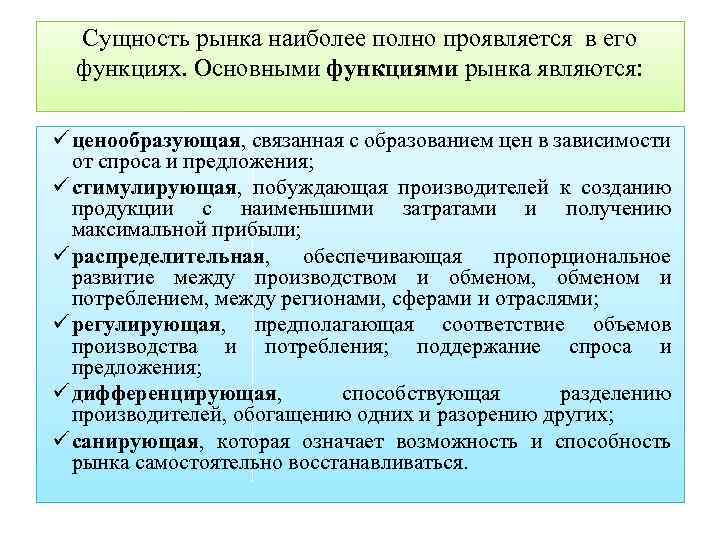 Сущность рынка наиболее полно проявляется в его функциях. Основными функциями рынка являются:

✓ ценообразующая, связанная с образованием цен в зависимости от спроса и предложения;
✓ стимулирующая, побуждающая производителей к созданию продукции с наименьшими затратами и получению максимальной прибыли;
✓ распределительная, обеспечивающая пропорциональное развитие между производством и обменом, обменом и потреблением, между регионами, сферами и отраслями;
✓ регулирующая, предполагающая соответствие объемов производства и потребления; поддержание спроса и предложения;
✓ дифференцирующая, способствующая разделению производителей, обогащению одних и разорению других;
✓ санирующая, которая означает возможность и способность рынка самостоятельно восстанавливаться.